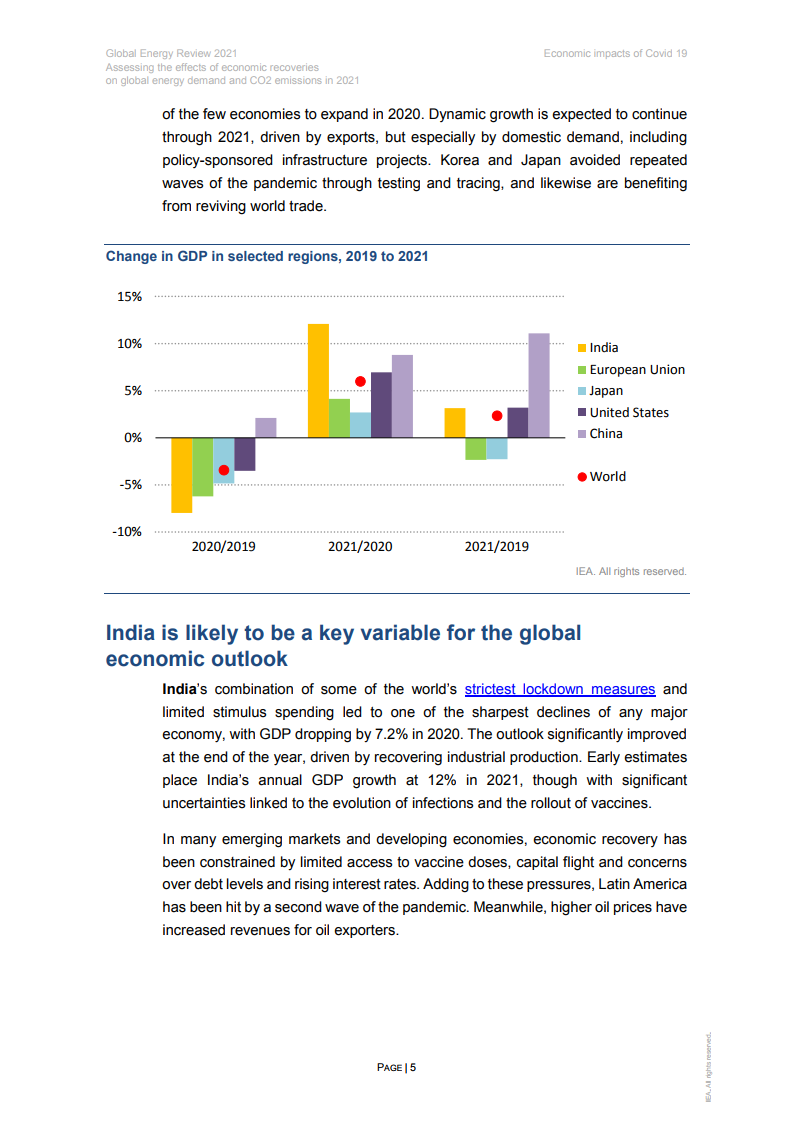 Global Energy Review 2021
Assessing the effects of economic recoveries
on global energy demand and CO2 emissions in 2021

Economic impacts of Covid 19

of the few economies to expand in 2020. Dynamic growth is expected to continue through 2021, driven by exports, but especially by domestic demand, including policy-sponsored infrastructure projects. Korea and Japan avoided repeated waves of the pandemic through testing and tracing, and likewise are benefiting from reviving world trade.

Change in GDP in selected regions, 2019 to 2021

15%
10%
5%
0%
-5%
-10%
2020/2019
2021/2020
2021/2019

India
European Union
Japan
United States
China
World

IEA. All rights reserved.

India is likely to be a key variable for the global economic outlook

India's combination of some of the world's strictest lockdown measures and limited stimulus spending led to one of the sharpest declines of any major economy, with GDP dropping by 7.2% in 2020. The outlook significantly improved at the end of the year, driven by recovering industrial production. Early estimates place India's annual GDP growth at 12% in 2021, though with significant uncertainties linked to the evolution of infections and the rollout of vaccines.

In many emerging markets and developing economies, economic recovery has been constrained by limited access to vaccine doses, capital flight and concerns over debt levels and rising interest rates. Adding to these pressures, Latin America has been hit by a second wave of the pandemic. Meanwhile, higher oil prices have increased revenues for oil exporters.

PAGE | 5

IEA. All rights reserved.